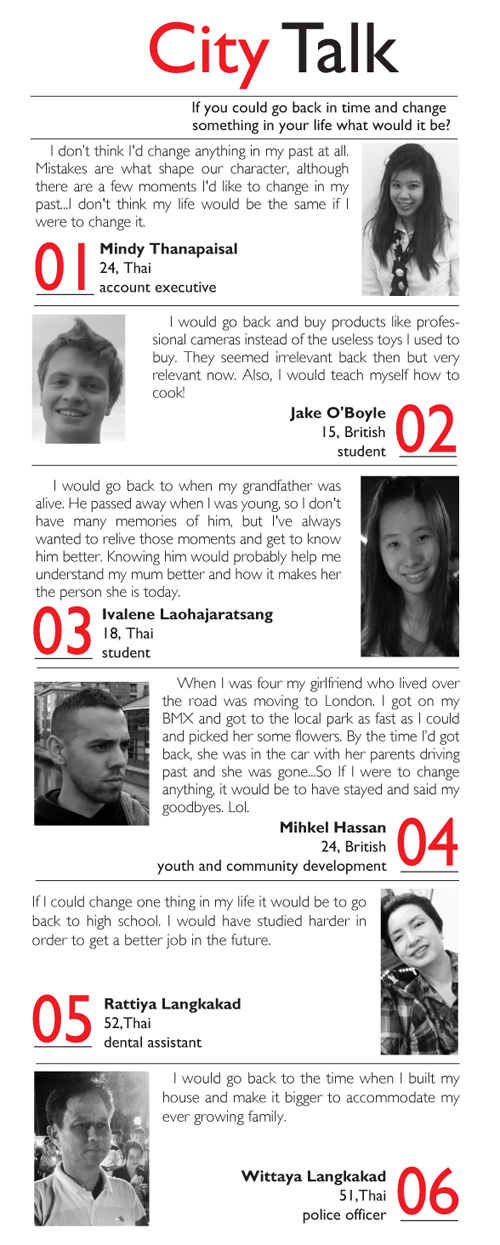 City Talk

If you could go back in time and change something in your life what would it be?

I don't think I'd change anything in my past at all. Mistakes are what shape our character, although there are a few moments I'd like to change in my past...I don't think my life would be the same if I were to change it.

01
Mindy Thanapaisal
24, Thai
account executive

I would go back and buy products like professional cameras instead of the useless toys I used to buy. They seemed irrelevant back then but very relevant now. Also, I would teach myself how to cook!

Jake O'Boyle
15, British
student
02

I would go back to when my grandfather was alive. He passed away when I was young, so I don't have many memories of him, but I've always wanted to relive those moments and get to know him better. Knowing him would probably help me understand my mum better and how it makes her the person she is today.

03
Ivalene Laohajaratsang
18, Thai
student

When I was four my girlfriend who lived over the road was moving to London. I got on my BMX and got to the local park as fast as I could and picked her some flowers. By the time I'd got back, she was in the car with her parents driving past and she was gone...So If I were to change anything, it would be to have stayed and said my goodbyes. Lol.

Mihkel Hassan
24, British
youth and community development
04

If I could change one thing in my life it would be to go back to high school. I would have studied harder in order to get a better job in the future.

05
Rattiya Langkakad
52,Thai
dental assistant

I would go back to the time when I built my house and make it bigger to accommodate my ever growing family.

Wittaya Langkakad
51,Thai
police officer
06